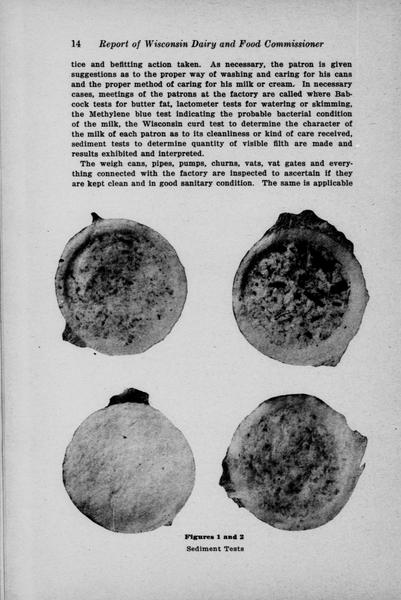 14 Report of Wisconsin Dairy and Food Commissioner

tice and befitting action taken. As necessary, the patron is given suggestions as to the proper way of washing and caring for his cans and the proper method of caring for his milk or cream. In necessary cases, meetings of the patrons at the factory are called where Babcock tests for butter fat, lactometer tests for watering or skimming, the Methylene blue test indicating the probable bacterial condition of the milk, the Wisconsin curd test to determine the character of the milk of each patron as to its cleanliness or kind of care received, sediment tests to determine quantity of visible filth are made and results exhibited and interpreted.

The weigh cans, pipes, pumps, churns, vats, vat gates and everything connected with the factory are inspected to ascertain if they are kept clean and in good sanitary condition. The same is applicable

Figures 1 and 2
Sediment Tests